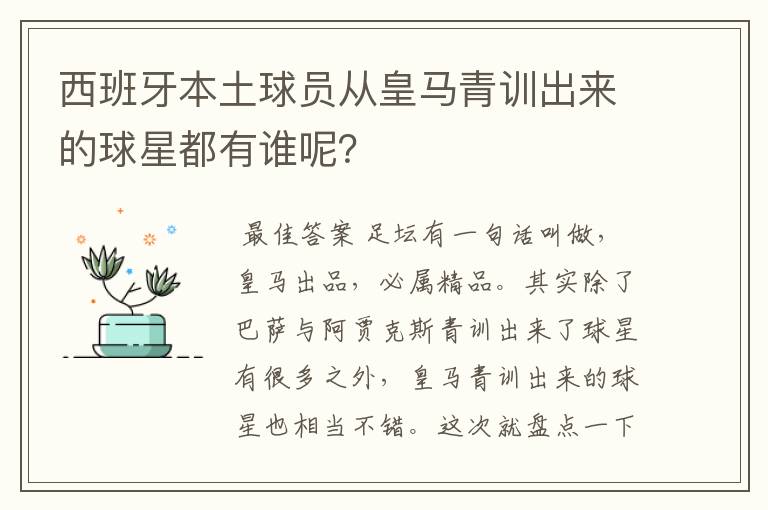 西班牙本土球员从皇马青训出来的球星都有谁呢?

最佳答案 足坛有一句话叫做，皇马出品，必属精品。其实除了巴萨与阿贾克斯青训出来了球星有很多之外，皇马青训出来的球星也相当不错。这次就盘点一下